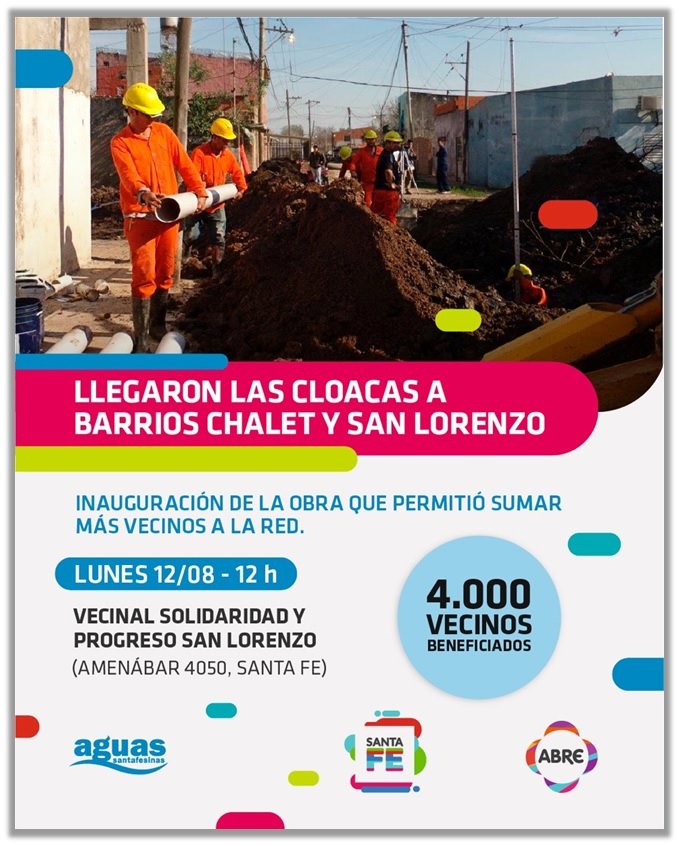 LLEGARON LAS CLOACAS A BARRIOS CHALET Y SAN LORENZO

INAUGURACIÓN DE LA OBRA QUE PERMITIÓ SUMAR MÁS VECINOS A LA RED.

LUNES 12/08 - 12 h

VECINAL SOLIDARIDAD Y PROGRESO SAN LORENZO
(AMENÁBAR 4050, SANTA FE)

4.000
VECINOS
BENEFICIADOS

aguas santafesinas

SANTA FE

ABRE